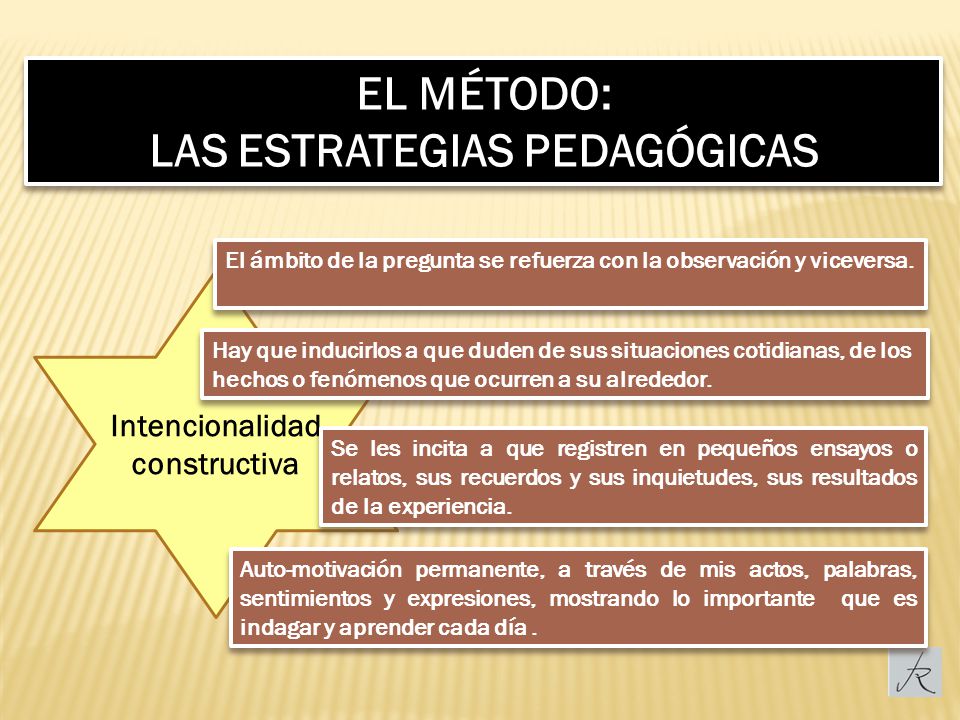 EL MÉTODO:
LAS ESTRATEGIAS PEDAGÓGICAS

Intencionalidad constructiva

El ámbito de la pregunta se refuerza con la observación y viceversa.

Hay que inducirlos a que duden de sus situaciones cotidianas, de los hechos o fenómenos que ocurren a su alrededor.

Se les incita a que registren en pequeños ensayos o relatos, sus recuerdos y sus inquietudes, sus resultados de la experiencia.

Auto-motivación permanente, a través de mis actos, palabras, sentimientos y expresiones, mostrando lo importante que es indagar y aprender cada día .

JR